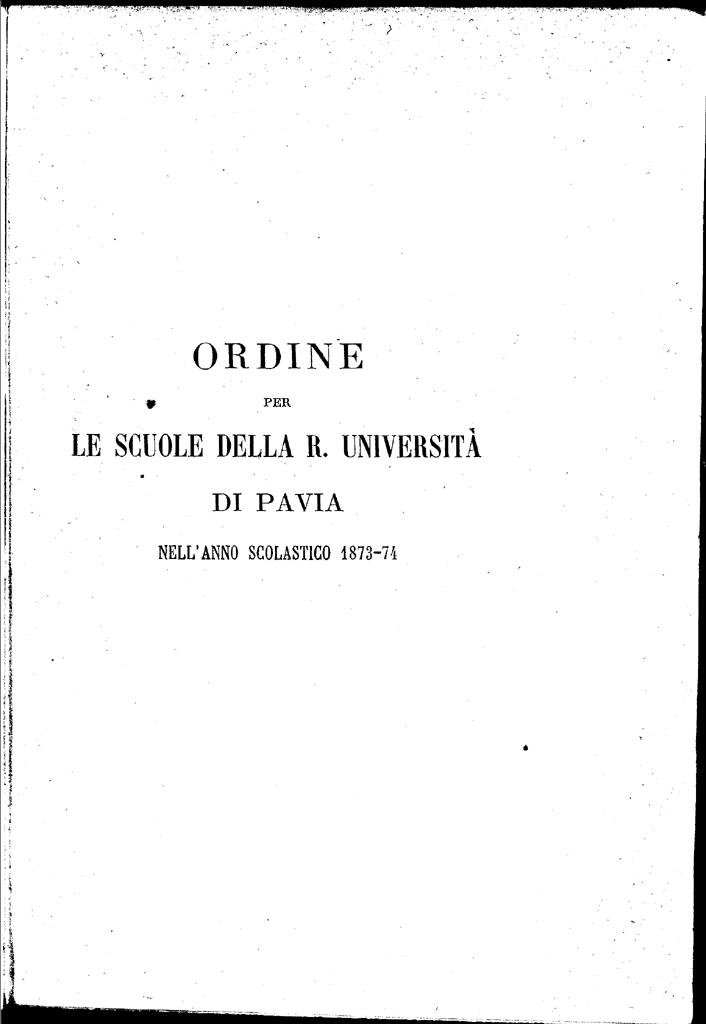 ORDINE

PER

LE SCUOLE DELLA R. UNIVERSITÀ

DI PAVIA

NELL'ANNO SCOLASTICO 1873-74